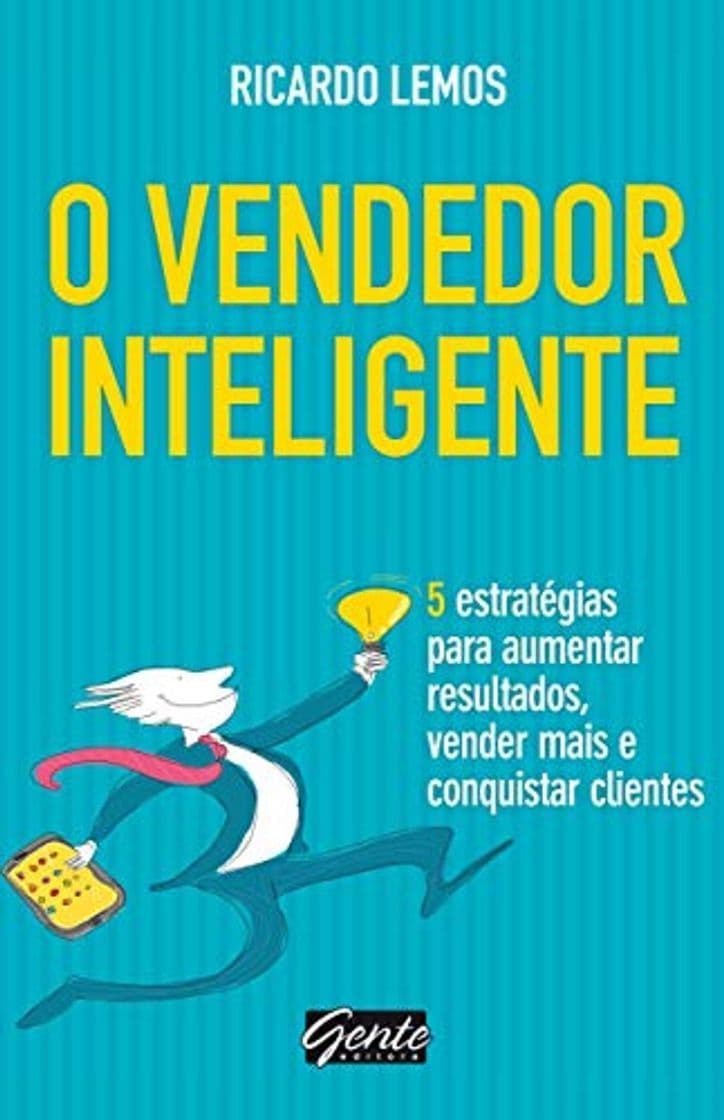 RICARDO LEMOS

O VENDEDOR INTELIGENTE

5 estratégias para aumentar resultados, vender mais e conquistar clientes

Gente
editora